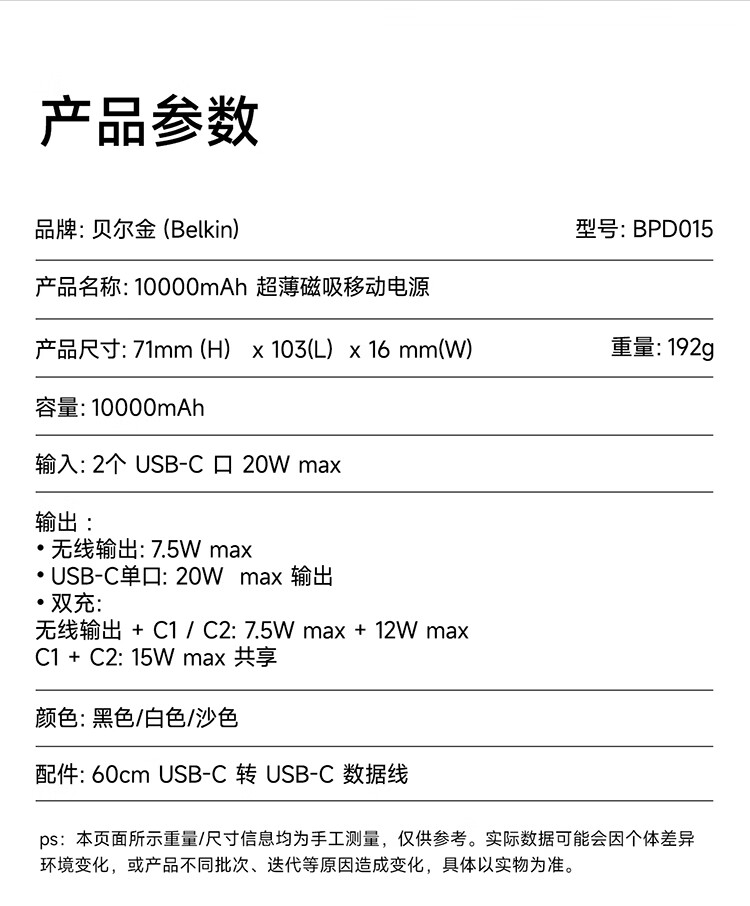 产品参数

品牌: 贝尔金 (Belkin)

型号: BPD015

产品名称: 10000mAh 超薄磁吸移动电源

产品尺寸: 71mm (H) x 103(L) x 16 mm(W)

重量: 192g

容量: 10000mAh

输入: 2个 USB-C 口 20W max

输出：
• 无线输出: 7.5W max
• USB-C单口: 20W max 输出
• 双充:
无线输出 + C1 / C2: 7.5W max + 12W max
C1 + C2: 15W max 共享

颜色: 黑色/白色/沙色

配件: 60cm USB-C 转 USB-C 数据线

ps：本页面所示重量/尺寸信息均为手工测量，仅供参考。实际数据可能会因个体差异环境变化，或产品不同批次、迭代等原因造成变化，具体以实物为准。